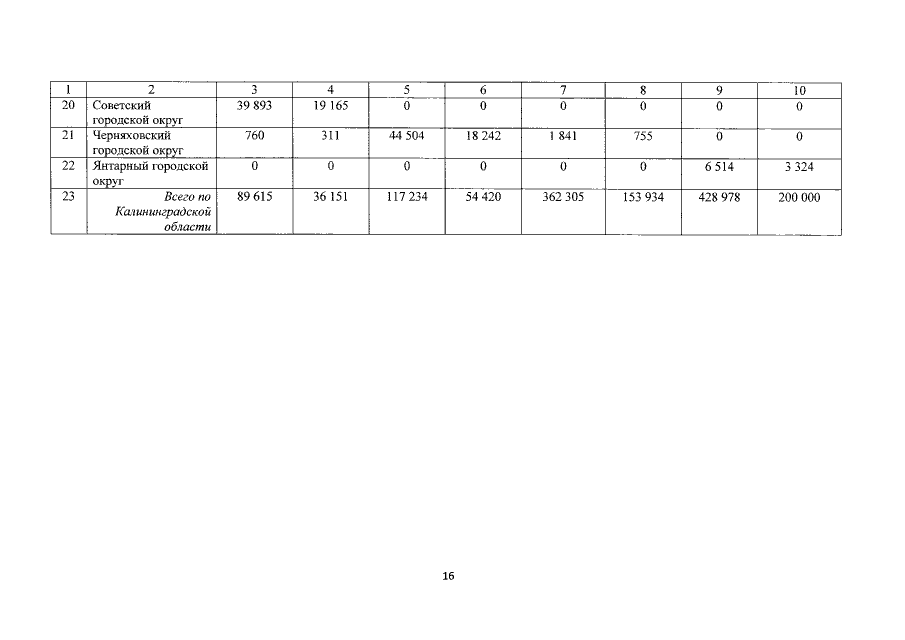 | 1 | 2 | 3 | 4 | 5 | 6 | 7 | 8 | 9 | 10 |
|---|---|---|---|---|---|---|---|---|---|
| 20 | Советский городской округ | 39 893 | 19 165 | 0 | 0 | 0 | 0 | 0 | 0 |
| 21 | Черняховский городской округ | 760 | 311 | 44 504 | 18 242 | 1 841 | 755 | 0 | 0 |
| 22 | Янтарный городской округ | 0 | 0 | 0 | 0 | 0 | 0 | 6 514 | 3 324 |
| 23 | Всего по Калининградской области | 89 615 | 36 151 | 117 234 | 54 420 | 362 305 | 153 934 | 428 978 | 200 000 |

16